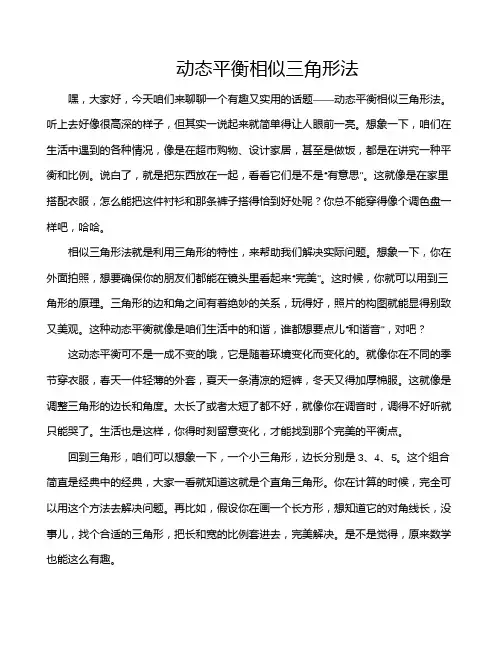 动态平衡相似三角形法

嘿，大家好，今天咱们来聊聊一个有趣又实用的话题——动态平衡相似三角形法。听上去好像很高深的样子，但其实一说起来就简单得让人眼前一亮。想象一下，咱们在生活中遇到的各种情况，像是在超市购物、设计家居，甚至是做饭，都是在讲究一种平衡和比例。说白了，就是把东西放在一起，看看它们是不是“有意思”。这就像是在家里搭配衣服，怎么能把这件衬衫和那条裤子搭得恰到好处呢？你总不能穿得像个调色盘一样吧，哈哈。

相似三角形法就是利用三角形的特性，来帮助我们解决实际问题。想象一下，你在外面拍照，想要确保你的朋友们都能在镜头里看起来“完美”。这时候，你就可以用到三角形的原理。三角形的边和角之间有着绝妙的关系，玩得好，照片的构图就能显得别致又美观。这种动态平衡就像是咱们生活中的和谐，谁都想要点儿“和谐音”，对吧？

这动态平衡可不是一成不变的哦，它是随着环境变化而变化的。就像你在不同的季节穿衣服，春天一件轻薄的外套，夏天一条清凉的短裤，冬天又得加厚棉服。这就像是调整三角形的边长和角度。太长了或者太短了都不好，就像你在调音时，调得不好听就只能哭了。生活也是这样，你得时刻留意变化，才能找到那个完美的平衡点。

回到三角形，咱们可以想象一下，一个小三角形，边长分别是 3、4、5。这个组合简直是经典中的经典，大家一看就知道这就是个直角三角形。你在计算的时候，完全可以用这个方法去解决问题。再比如，假设你在画一个长方形，想知道它的对角线长，没事儿，找个合适的三角形，把长和宽的比例套进去，完美解决。是不是觉得，原来数学也能这么有趣。